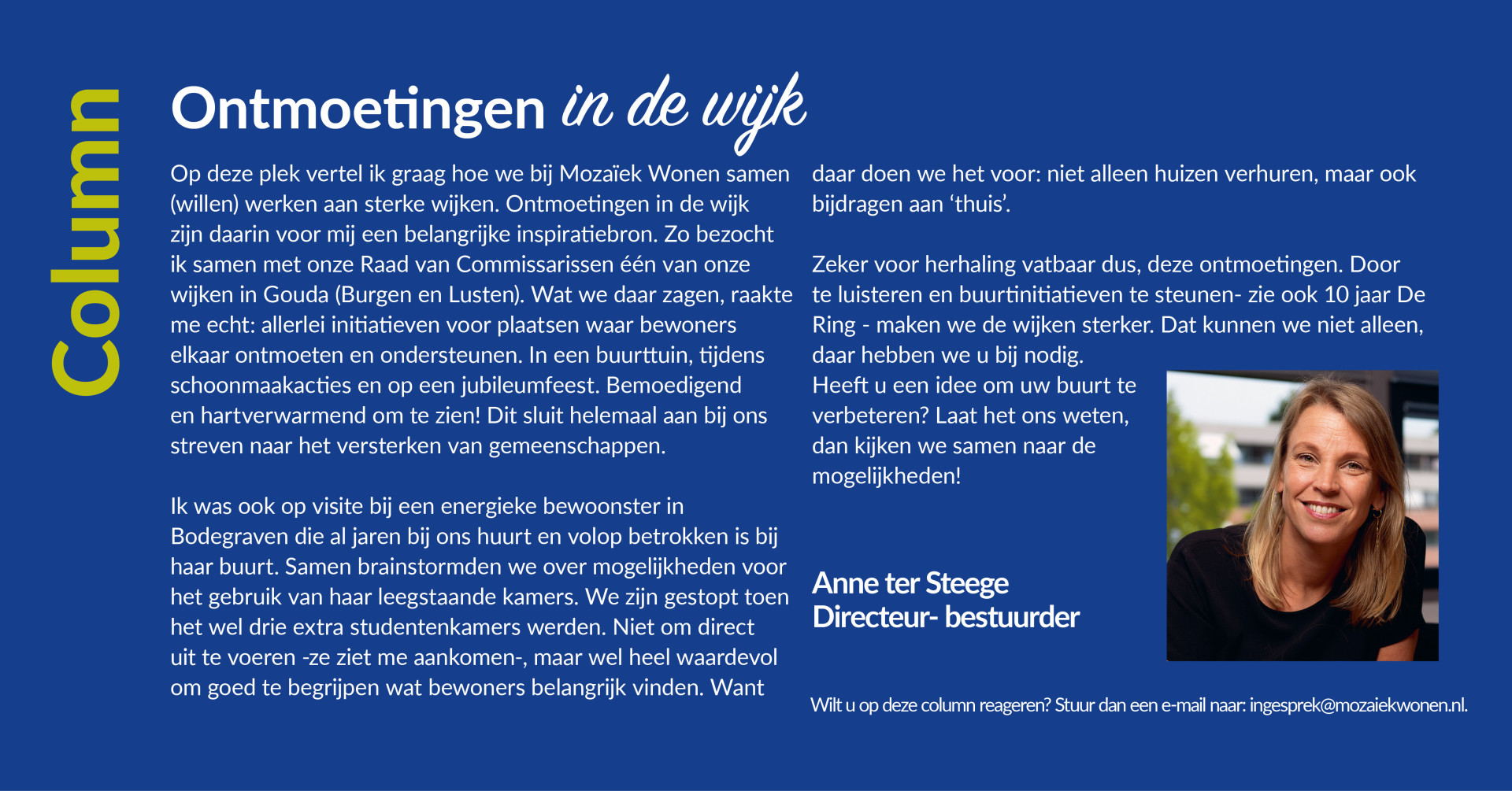 Column

Ontmoetingen in de wijk

Op deze plek vertel ik graag hoe we bij Mozaïek Wonen samen (willen) werken aan sterke wijken. Ontmoetingen in de wijk zijn daarin voor mij een belangrijke inspiratiebron. Zo bezocht ik samen met onze Raad van Commissarissen één van onze wijken in Gouda (Burgen en Lusten). Wat we daar zagen, raakte me echt: allerlei initiatieven voor plaatsen waar bewoners elkaar ontmoeten en ondersteunen. In een buurttuin, tijdens schoonmaakacties en op een jubileumfeest. Bemoedigend en hartverwarmend om te zien! Dit sluit helemaal aan bij ons streven naar het versterken van gemeenschappen.

Ik was ook op visite bij een energieke bewoonster in Bodegraven die al jaren bij ons huurt en volop betrokken is bij haar buurt. Samen brainstormden we over mogelijkheden voor het gebruik van haar leegstaande kamers. We zijn gestopt toen het wel drie extra studentenkamers werden. Niet om direct uit te voeren -ze ziet me aankomen-, maar wel heel waardevol om goed te begrijpen wat bewoners belangrijk vinden. Want daar doen we het voor: niet alleen huizen verhuren, maar ook bijdragen aan 'thuis'.

Zeker voor herhaling vatbaar dus, deze ontmoetingen. Door te luisteren en buurtinitiatieven te steunen- zie ook 10 jaar De Ring - maken we de wijken sterker. Dat kunnen we niet alleen, daar hebben we u bij nodig.
Heeft u een idee om uw buurt te verbeteren? Laat het ons weten, dan kijken we samen naar de mogelijkheden!

Anne ter Steege
Directeur- bestuurder

Wilt u op deze column reageren? Stuur dan een e-mail naar: ingesprek@mozaiekwonen.nl.